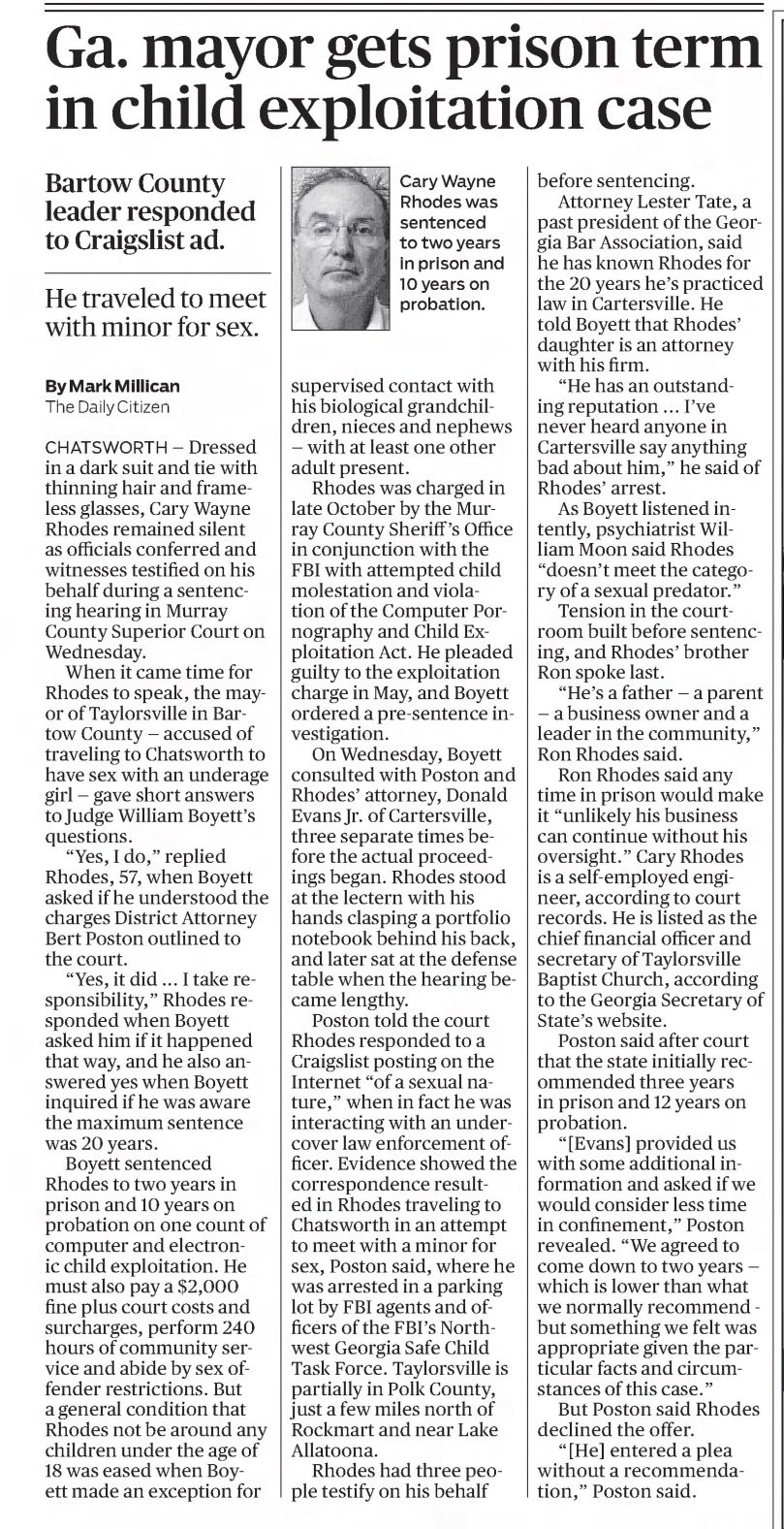 Ga. mayor gets prison term in child exploitation case

Bartow County leader responded to Craigslist ad.

He traveled to meet with minor for sex.

By Mark Millican
The Daily Citizen

CHATSWORTH – Dressed in a dark suit and tie with thinning hair and frameless glasses, Cary Wayne Rhodes remained silent as officials conferred and witnesses testified on his behalf during a sentencing hearing in Murray County Superior Court on Wednesday.

When it came time for Rhodes to speak, the mayor of Taylorsville in Bartow County – accused of traveling to Chatsworth to have sex with an underage girl – gave short answers to Judge William Boyett's questions.

"Yes, I do," replied Rhodes, 57, when Boyett asked if he understood the charges District Attorney Bert Poston outlined to the court.

"Yes, it did ... I take responsibility," Rhodes responded when Boyett asked him if it happened that way, and he also answered yes when Boyett inquired if he was aware the maximum sentence was 20 years.

Boyett sentenced Rhodes to two years in prison and 10 years on probation on one count of computer and electronic child exploitation. He must also pay a $2,000 fine plus court costs and surcharges, perform 240 hours of community service and abide by sex offender restrictions. But a general condition that Rhodes not be around any children under the age of 18 was eased when Boyett made an exception for

Cary Wayne Rhodes was sentenced to two years in prison and 10 years on probation.

supervised contact with his biological grandchildren, nieces and nephews – with at least one other adult present.

Rhodes was charged in late October by the Murray County Sheriff's Office in conjunction with the FBI with attempted child molestation and violation of the Computer Pornography and Child Exploitation Act. He pleaded guilty to the exploitation charge in May, and Boyett ordered a pre-sentence investigation.

On Wednesday, Boyett consulted with Poston and Rhodes' attorney, Donald Evans Jr. of Cartersville, three separate times before the actual proceedings began. Rhodes stood at the lectern with his hands clasping a portfolio notebook behind his back, and later sat at the defense table when the hearing became lengthy.

Poston told the court Rhodes responded to a Craigslist posting on the Internet "of a sexual nature," when in fact he was interacting with an undercover law enforcement officer. Evidence showed the correspondence resulted in Rhodes traveling to Chatsworth in an attempt to meet with a minor for sex, Poston said, where he was arrested in a parking lot by FBI agents and officers of the FBI's Northwest Georgia Safe Child Task Force. Taylorsville is partially in Polk County, just a few miles north of Rockmart and near Lake Allatoona.

Rhodes had three people testify on his behalf before sentencing.

Attorney Lester Tate, a past president of the Georgia Bar Association, said he has known Rhodes for the 20 years he's practiced law in Cartersville. He told Boyett that Rhodes' daughter is an attorney with his firm.

"He has an outstanding reputation ... I've never heard anyone in Cartersville say anything bad about him," he said of Rhodes' arrest.

As Boyett listened intently, psychiatrist William Moon said Rhodes "doesn't meet the category of a sexual predator."

Tension in the courtroom built before sentencing, and Rhodes' brother Ron spoke last.

"He's a father – a parent – a business owner and a leader in the community," Ron Rhodes said.

Ron Rhodes said any time in prison would make it "unlikely his business can continue without his oversight." Cary Rhodes is a self-employed engineer, according to court records. He is listed as the chief financial officer and secretary of Taylorsville Baptist Church, according to the Georgia Secretary of State's website.

Poston said after court that the state initially recommended three years in prison and 12 years on probation.

"[Evans] provided us with some additional information and asked if we would consider less time in confinement," Poston revealed. "We agreed to come down to two years – which is lower than what we normally recommend - but something we felt was appropriate given the particular facts and circumstances of this case."

But Poston said Rhodes declined the offer.

"[He] entered a plea without a recommendation," Poston said.